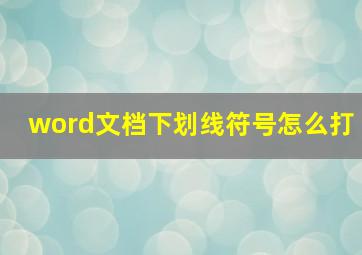 word文档下划线符号怎么打